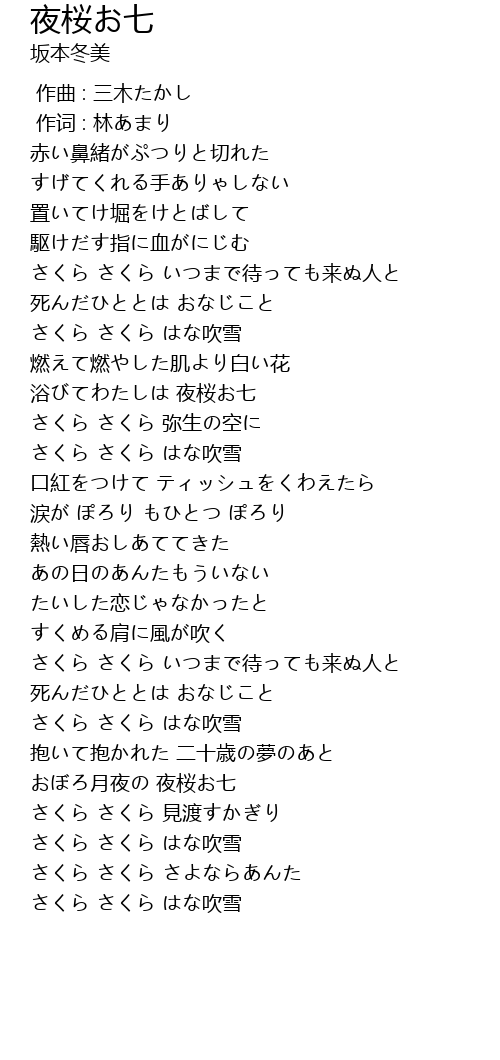 夜桜お七
坂本冬美

作曲 : 三木たかし
作词 : 林あまり
赤い鼻緒がぷつりと切れた
すげてくれる手ありゃしない
置いてけ堀をけとばして
駆けだす指に血がにじむ
さくら さくら いつまで待っても来ぬ人と
死んだひととは おなじこと
さくら さくら はな吹雪
燃えて燃やした肌より白い花
浴びてわたしは 夜桜お七
さくら さくら 弥生の空に
さくら さくら はな吹雪
口紅をつけて ティッシュをくわえたら
涙が ぽろり もひとつ ぽろり
熱い唇おしあててきた
あの日のあんたもういない
たいした恋じゃなかったと
すくめる肩に風が吹く
さくら さくら いつまで待っても来ぬ人と
死んだひととは おなじこと
さくら さくら はな吹雪
抱いて抱かれた 二十歳の夢のあと
おぼろ月夜の 夜桜お七
さくら さくら 見渡すかぎり
さくら さくら はな吹雪
さくら さくら さよならあんた
さくら さくら はな吹雪